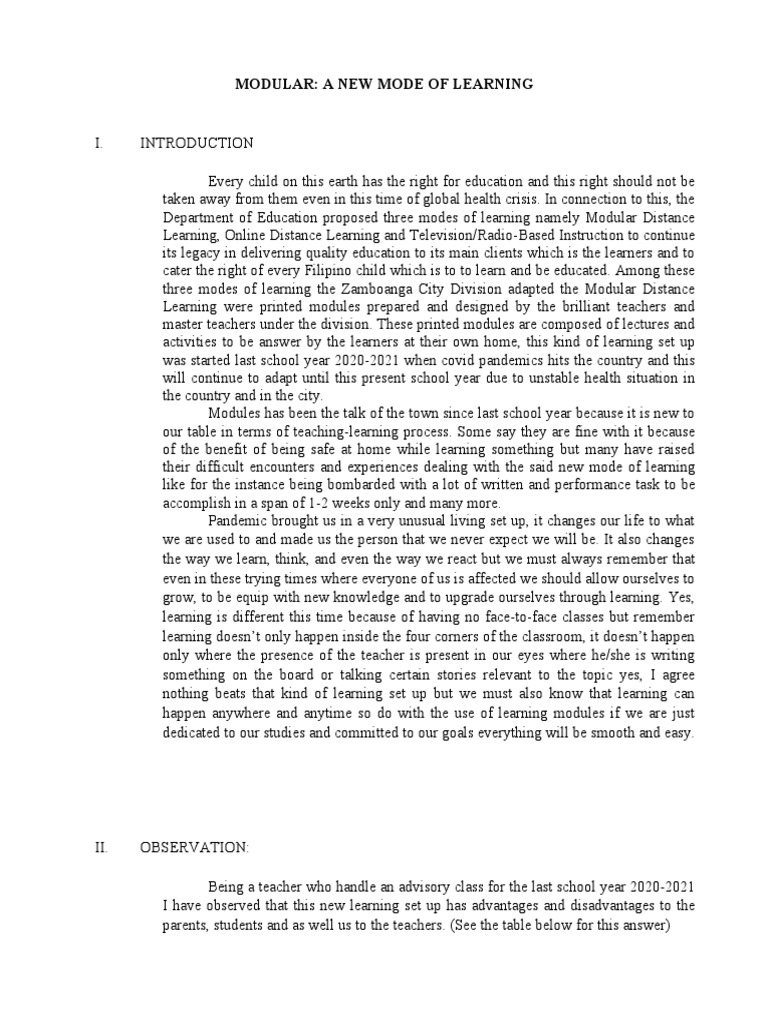 MODULAR: A NEW MODE OF LEARNING

I. INTRODUCTION

Every child on this earth has the right for education and this right should not be taken away from them even in this time of global health crisis. In connection to this, the Department of Education proposed three modes of learning namely Modular Distance Learning, Online Distance Learning and Television/Radio-Based Instruction to continue its legacy in delivering quality education to its main clients which is the learners and to cater the right of every Filipino child which is to to learn and be educated. Among these three modes of learning the Zamboanga City Division adapted the Modular Distance Learning were printed modules prepared and designed by the brilliant teachers and master teachers under the division. These printed modules are composed of lectures and activities to be answer by the learners at their own home, this kind of learning set up was started last school year 2020-2021 when covid pandemics hits the country and this will continue to adapt until this present school year due to unstable health situation in the country and in the city.

Modules has been the talk of the town since last school year because it is new to our table in terms of teaching-learning process. Some say they are fine with it because of the benefit of being safe at home while learning something but many have raised their difficult encounters and experiences dealing with the said new mode of learning like for the instance being bombarded with a lot of written and performance task to be accomplish in a span of 1-2 weeks only and many more.

Pandemic brought us in a very unusual living set up, it changes our life to what we are used to and made us the person that we never expect we will be. It also changes the way we learn, think, and even the way we react but we must always remember that even in these trying times where everyone of us is affected we should allow ourselves to grow, to be equip with new knowledge and to upgrade ourselves through learning. Yes, learning is different this time because of having no face-to-face classes but remember learning doesn't only happen inside the four corners of the classroom, it doesn't happen only where the presence of the teacher is present in our eyes where he/she is writing something on the board or talking certain stories relevant to the topic yes, I agree nothing beats that kind of learning set up but we must also know that learning can happen anywhere and anytime so do with the use of learning modules if we are just dedicated to our studies and committed to our goals everything will be smooth and easy.

II. OBSERVATION:

Being a teacher who handle an advisory class for the last school year 2020-2021 I have observed that this new learning set up has advantages and disadvantages to the parents, students and as well us to the teachers. (See the table below for this answer)